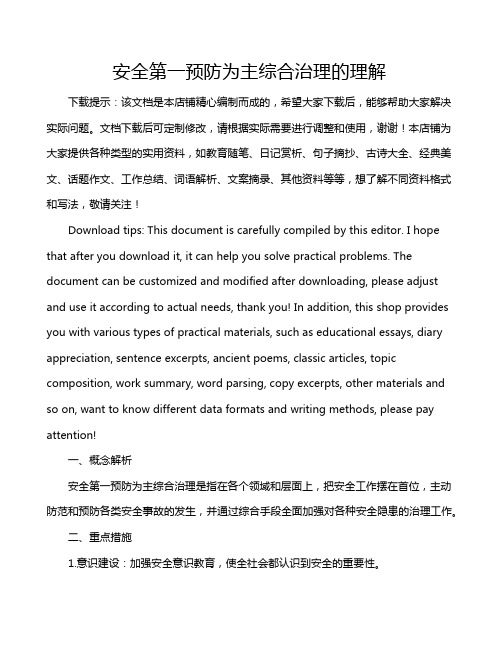 安全第一预防为主综合治理的理解

下载提示：该文档是本店铺精心编制而成的，希望大家下载后，能够帮助大家解决实际问题。文档下载后可定制修改，请根据实际需要进行调整和使用，谢谢！本店铺为大家提供各种类型的实用资料，如教育随笔、日记赏析、句子摘抄、古诗大全、经典美文、话题作文、工作总结、词语解析、文案摘录、其他资料等等，想了解不同资料格式和写法，敬请关注！

Download tips: This document is carefully compiled by this editor. I hope that after you download it, it can help you solve practical problems. The document can be customized and modified after downloading, please adjust and use it according to actual needs, thank you! In addition, this shop provides you with various types of practical materials, such as educational essays, diary appreciation, sentence excerpts, ancient poems, classic articles, topic composition, work summary, word parsing, copy excerpts, other materials and so on, want to know different data formats and writing methods, please pay attention!

一、概念解析

安全第一预防为主综合治理是指在各个领域和层面上，把安全工作摆在首位，主动防范和预防各类安全事故的发生，并通过综合手段全面加强对各种安全隐患的治理工作。

二、重点措施

1.意识建设：加强安全意识教育，使全社会都认识到安全的重要性。